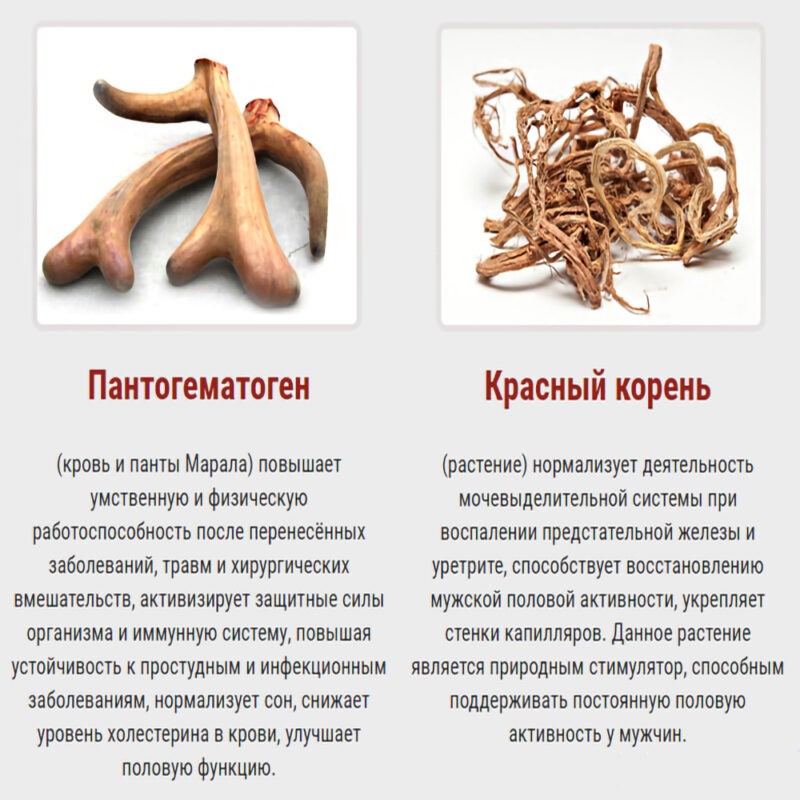 Пантогематоген

(кровь и панты Марала) повышает умственную и физическую работоспособность после перенесённых заболеваний, травм и хирургических вмешательств, активизирует защитные силы организма и иммунную систему, повышая устойчивость к простудным и инфекционным заболеваниям, нормализует сон, снижает уровень холестерина в крови, улучшает половую функцию.

Красный корень

(растение) нормализует деятельность мочевыделительной системы при воспалении предстательной железы и уретрите, способствует восстановлению мужской половой активности, укрепляет стенки капилляров. Данное растение является природным стимулятор, способным поддерживать постоянную половую активность у мужчин.